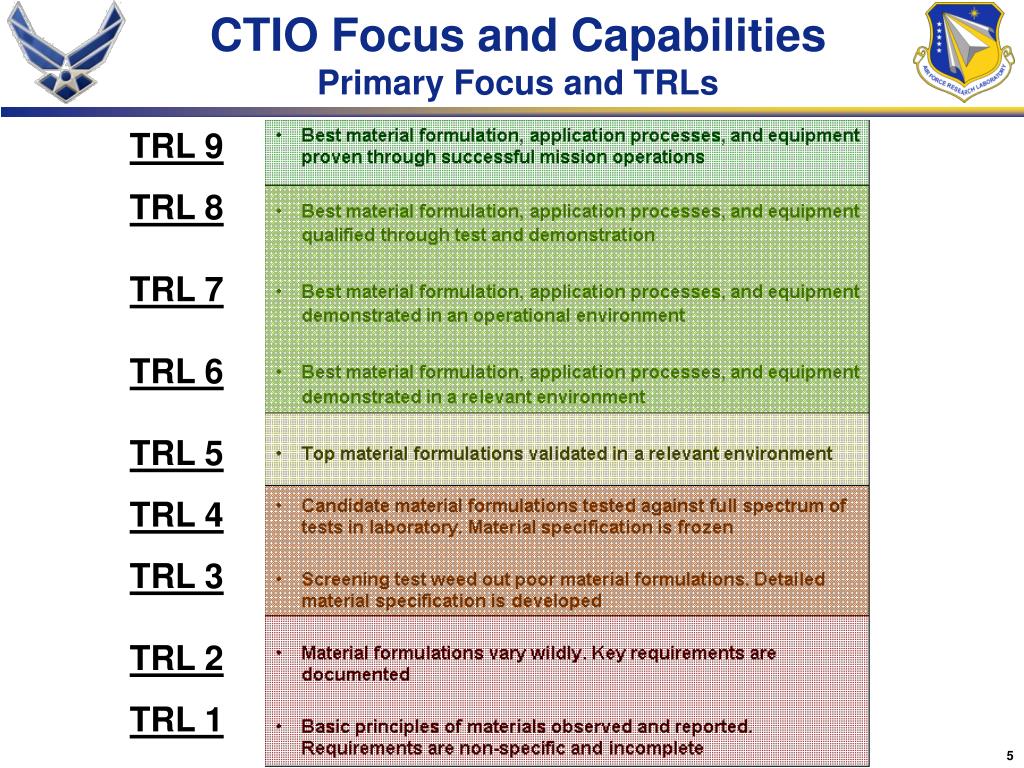 CTIO Focus and Capabilities
Primary Focus and TRLs

AIR FORCE RESEARCH LABORATORY

TRL 9
• Best material formulation, application processes, and equipment proven through successful mission operations

TRL 8
• Best material formulation, application processes, and equipment qualified through test and demonstration

TRL 7
• Best material formulation, application processes, and equipment demonstrated in an operational environment

TRL 6
• Best material formulation, application processes, and equipment demonstrated in a relevant environment

TRL 5
• Top material formulations validated in a relevant environment

TRL 4
• Candidate material formulations tested against full spectrum of tests in laboratory. Material specification is frozen

TRL 3
• Screening test weed out poor material formulations. Detailed material specification is developed

TRL 2
• Material formulations vary wildly. Key requirements are documented

TRL 1
• Basic principles of materials observed and reported. Requirements are non-specific and incomplete

5